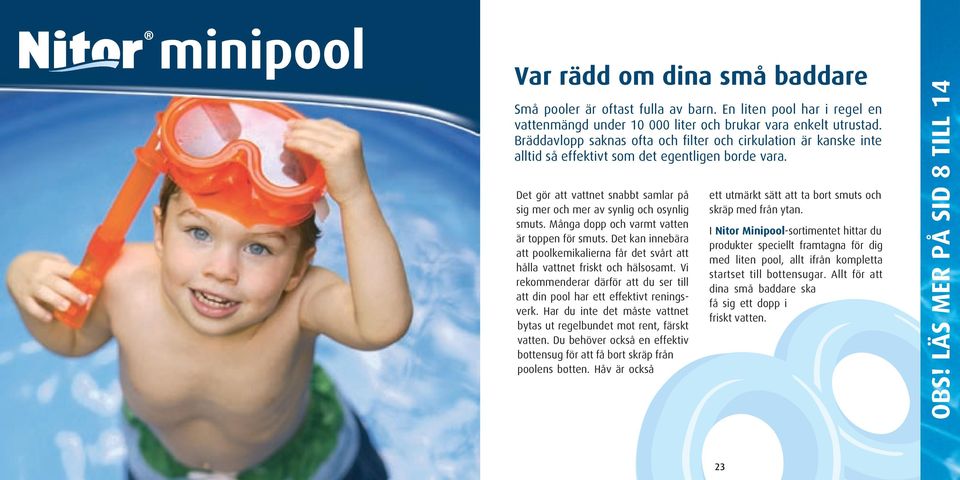 Nitor® minipool

Var rädd om dina små baddare

Små pooler är oftast fulla av barn. En liten pool har i regel en vattenmängd under 10 000 liter och brukar vara enkelt utrustad. Bräddavlopp saknas ofta och filter och cirkulation är kanske inte alltid så effektivt som det egentligen borde vara.

Det gör att vattnet snabbt samlar på sig mer och mer av synlig och osynlig smuts. Många dopp och varmt vatten är toppen för smuts. Det kan innebära att poolkemikalierna får det svårt att hålla vattnet friskt och hälsosamt. Vi rekommenderar därför att du ser till att din pool har ett effektivt reningsverk. Har du inte det måste vattnet bytas ut regelbundet mot rent, färskt vatten. Du behöver också en effektiv bottensug för att få bort skräp från poolens botten. Håv är också

ett utmärkt sätt att ta bort smuts och skräp med från ytan.

I Nitor Minipool-sortimentet hittar du produkter speciellt framtagna för dig med liten pool, allt ifrån kompletta startset till bottensugar. Allt för att dina små baddare ska få sig ett dopp i friskt vatten.

23

OBS! LÄS MER PÅ SID 8 TILL 14